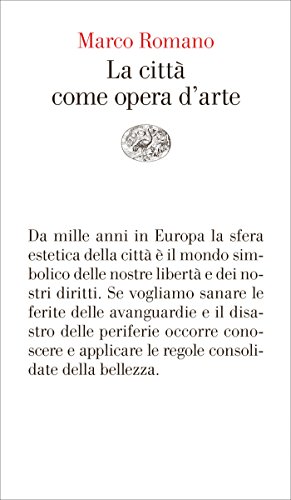 Marco Romano
La città come opera d'arte

Da mille anni in Europa la sfera estetica della città è il mondo simbolico delle nostre libertà e dei nostri diritti. Se vogliamo sanare le ferite delle avanguardie e il disastro delle periferie occorre conoscere e applicare le regole consolidate della bellezza.